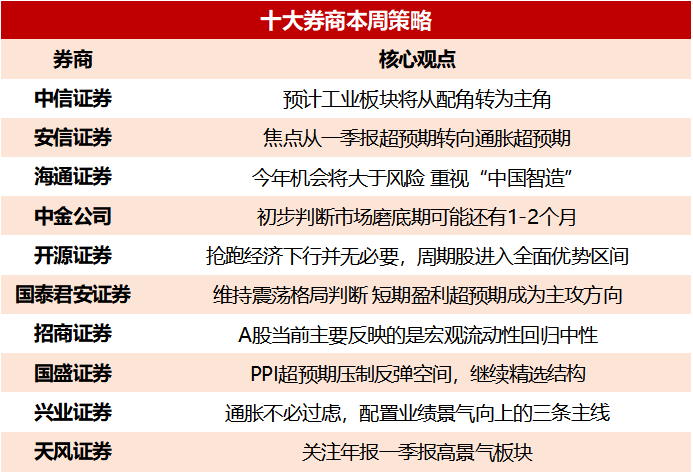 十大券商本周策略

| 券商 | 核心观点 |
|---|---|
| 中信证券 | 预计工业板块将从配角转为主角 |
| 安信证券 | 焦点从一季报超预期转向通胀超预期 |
| 海通证券 | 今年机会将大于风险 重视“中国智造” |
| 中金公司 | 初步判断市场磨底期可能还有1-2个月 |
| 开源证券 | 抢跑经济下行并无必要，周期股进入全面优势区间 |
| 国泰君安证券 | 维持震荡格局判断 短期盈利超预期成为主攻方向 |
| 招商证券 | A股当前主要反映的是宏观流动性回归中性 |
| 国盛证券 | PPI超预期压制反弹空间，继续精选结构 |
| 兴业证券 | 通胀不必过虑，配置业绩景气向上的三条主线 |
| 天风证券 | 关注年报一季报高景气板块 |